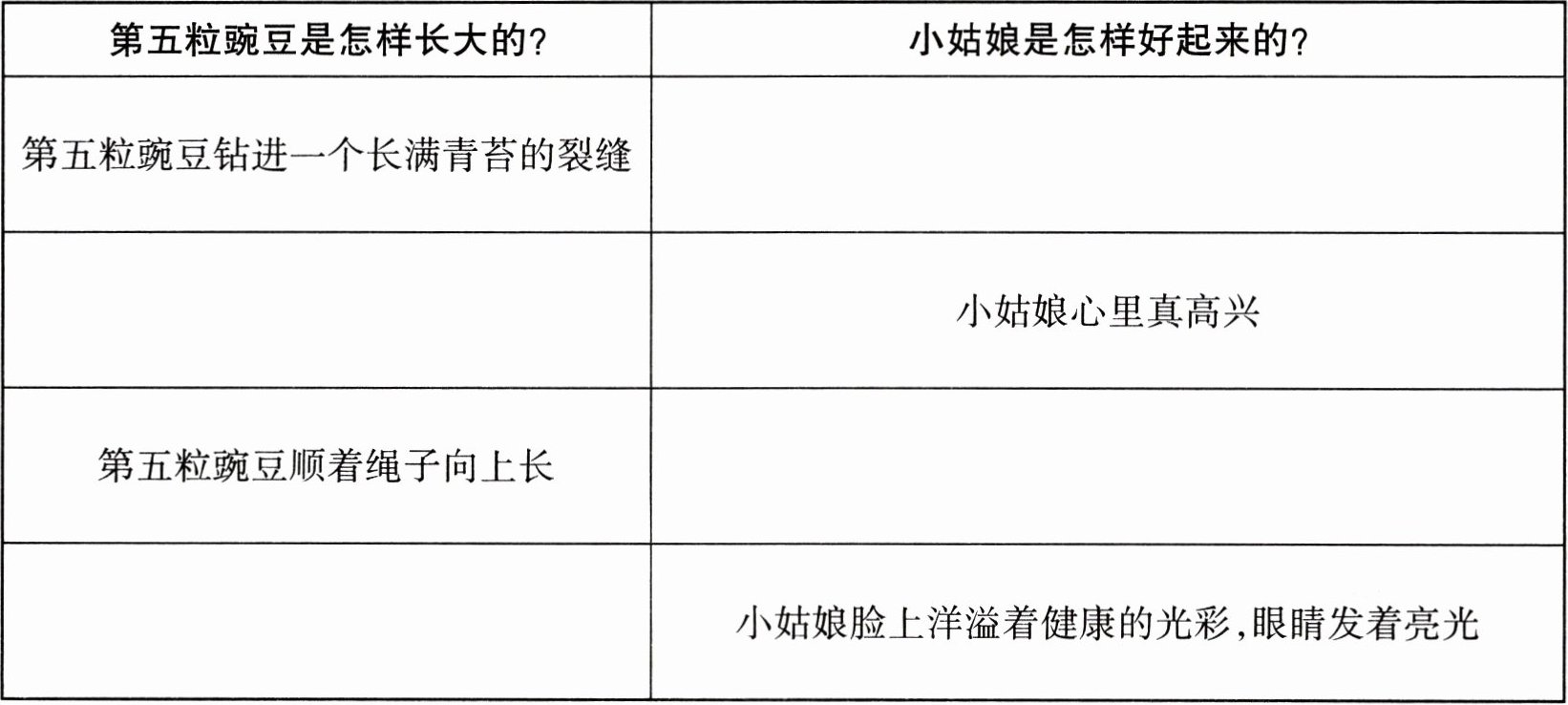 | 第五粒豌豆是怎样长大的? | 小姑娘是怎样好起来的? |
|---|---|
| 第五粒豌豆钻进一个长满青苔的裂缝 | |
| | 小姑娘心里真高兴 |
| 第五粒豌豆顺着绳子向上长 | |
| | 小姑娘脸上洋溢着健康的光彩,眼睛发着亮光 |